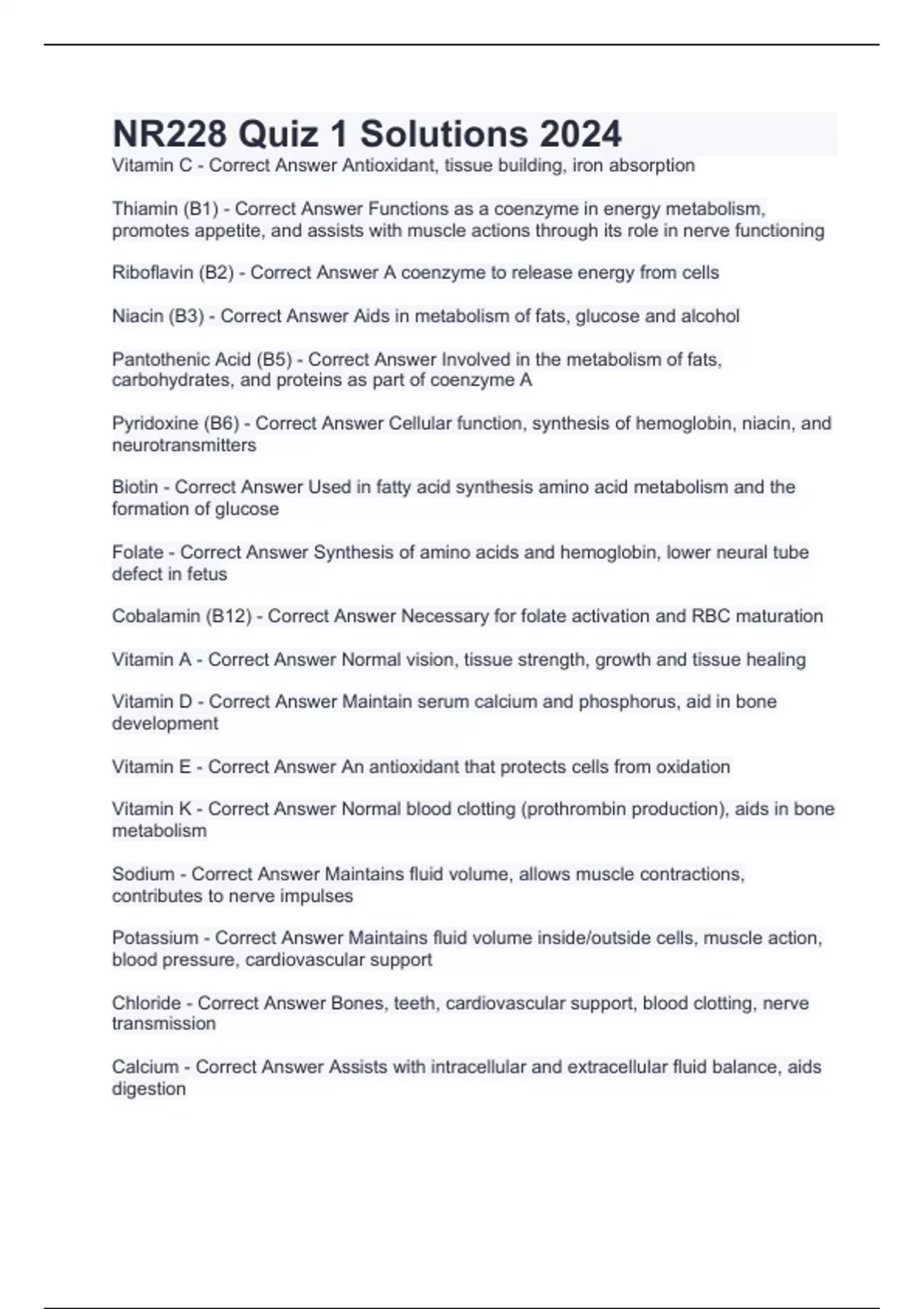 NR228 Quiz 1 Solutions 2024

Vitamin C - Correct Answer Antioxidant, tissue building, iron absorption

Thiamin (B1) - Correct Answer Functions as a coenzyme in energy metabolism, promotes appetite, and assists with muscle actions through its role in nerve functioning

Riboflavin (B2) - Correct Answer A coenzyme to release energy from cells

Niacin (B3) - Correct Answer Aids in metabolism of fats, glucose and alcohol

Pantothenic Acid (B5) - Correct Answer Involved in the metabolism of fats, carbohydrates, and proteins as part of coenzyme A

Pyridoxine (B6) - Correct Answer Cellular function, synthesis of hemoglobin, niacin, and neurotransmitters

Biotin - Correct Answer Used in fatty acid synthesis amino acid metabolism and the formation of glucose

Folate - Correct Answer Synthesis of amino acids and hemoglobin, lower neural tube defect in fetus

Cobalamin (B12) - Correct Answer Necessary for folate activation and RBC maturation

Vitamin A - Correct Answer Normal vision, tissue strength, growth and tissue healing

Vitamin D - Correct Answer Maintain serum calcium and phosphorus, aid in bone development

Vitamin E - Correct Answer An antioxidant that protects cells from oxidation

Vitamin K - Correct Answer Normal blood clotting (prothrombin production), aids in bone metabolism

Sodium - Correct Answer Maintains fluid volume, allows muscle contractions, contributes to nerve impulses

Potassium - Correct Answer Maintains fluid volume inside/outside cells, muscle action, blood pressure, cardiovascular support

Chloride - Correct Answer Bones, teeth, cardiovascular support, blood clotting, nerve transmission

Calcium - Correct Answer Assists with intracellular and extracellular fluid balance, aids digestion